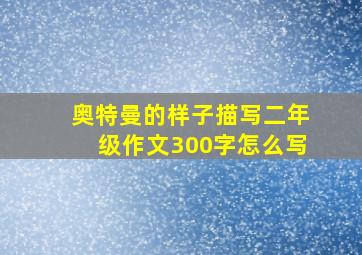 奥特曼的样子描写二年级作文300字怎么写